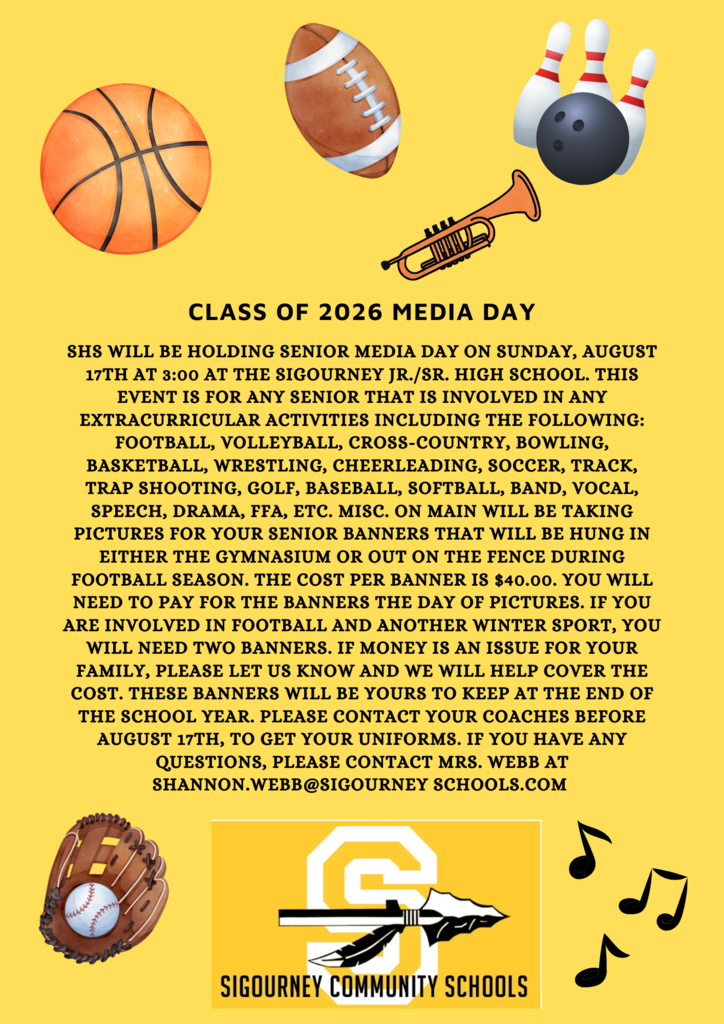 CLASS OF 2026 MEDIA DAY

SHS WILL BE HOLDING SENIOR MEDIA DAY ON SUNDAY, AUGUST 17TH AT 3:00 AT THE SIGOURNEY JR./SR. HIGH SCHOOL. THIS EVENT IS FOR ANY SENIOR THAT IS INVOLVED IN ANY EXTRACURRICULAR ACTIVITIES INCLUDING THE FOLLOWING: FOOTBALL, VOLLEYBALL, CROSS-COUNTRY, BOWLING, BASKETBALL, WRESTLING, CHEERLEADING, SOCCER, TRACK, TRAP SHOOTING, GOLF, BASEBALL, SOFTBALL, BAND, VOCAL, SPEECH, DRAMA, FFA, ETC. MISC. ON MAIN WILL BE TAKING PICTURES FOR YOUR SENIOR BANNERS THAT WILL BE HUNG IN EITHER THE GYMNASIUM OR OUT ON THE FENCE DURING FOOTBALL SEASON. THE COST PER BANNER IS $40.00. YOU WILL NEED TO PAY FOR THE BANNERS THE DAY OF PICTURES. IF YOU ARE INVOLVED IN FOOTBALL AND ANOTHER WINTER SPORT, YOU WILL NEED TWO BANNERS. IF MONEY IS AN ISSUE FOR YOUR FAMILY, PLEASE LET US KNOW AND WE WILL HELP COVER THE COST. THESE BANNERS WILL BE YOURS TO KEEP AT THE END OF THE SCHOOL YEAR. PLEASE CONTACT YOUR COACHES BEFORE AUGUST 17TH, TO GET YOUR UNIFORMS. IF YOU HAVE ANY QUESTIONS, PLEASE CONTACT MRS. WEBB AT SHANNON.WEBB@SIGOURNEY SCHOOLS.COM

S

SIGOURNEY COMMUNITY SCHOOLS